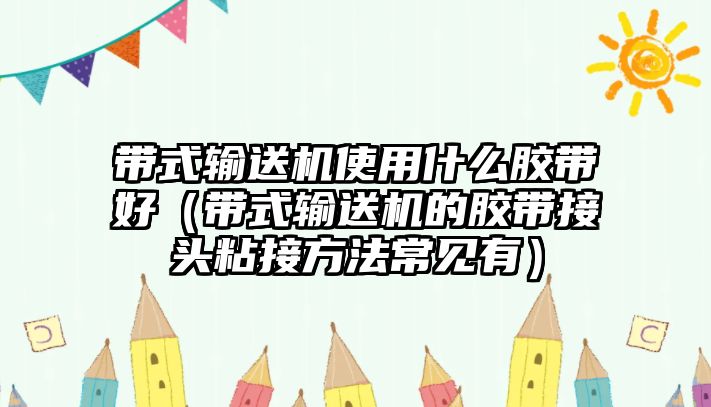 带式输送机使用什么胶带好（带式输送机的胶带接头粘接方法常见有）